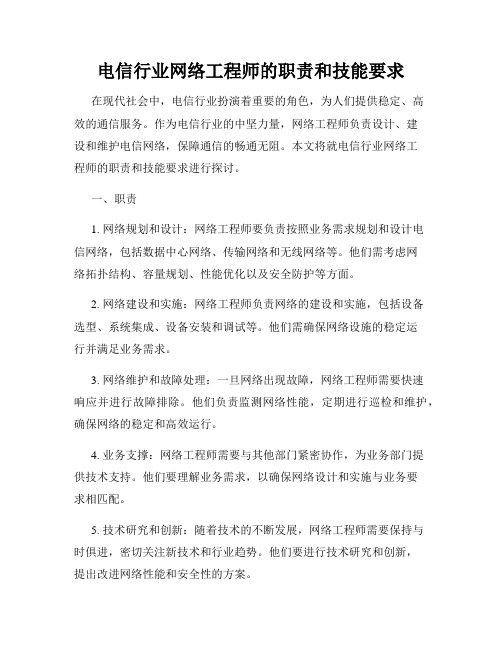 电信行业网络工程师的职责和技能要求

在现代社会中，电信行业扮演着重要的角色，为人们提供稳定、高效的通信服务。作为电信行业的中坚力量，网络工程师负责设计、建设和维护电信网络，保障通信的畅通无阻。本文将就电信行业网络工程师的职责和技能要求进行探讨。

一、职责

1. 网络规划和设计：网络工程师要负责按照业务需求规划和设计电信网络，包括数据中心网络、传输网络和无线网络等。他们需考虑网络拓扑结构、容量规划、性能优化以及安全防护等方面。

2. 网络建设和实施：网络工程师负责网络的建设和实施，包括设备选型、系统集成、设备安装和调试等。他们需确保网络设施的稳定运行并满足业务需求。

3. 网络维护和故障处理：一旦网络出现故障，网络工程师需要快速响应并进行故障排除。他们负责监测网络性能，定期进行巡检和维护，确保网络的稳定和高效运行。

4. 业务支撑：网络工程师需要与其他部门紧密协作，为业务部门提供技术支持。他们要理解业务需求，以确保网络设计和实施与业务要求相匹配。

5. 技术研究和创新：随着技术的不断发展，网络工程师需要保持与时俱进，密切关注新技术和行业趋势。他们要进行技术研究和创新，提出改进网络性能和安全性的方案。